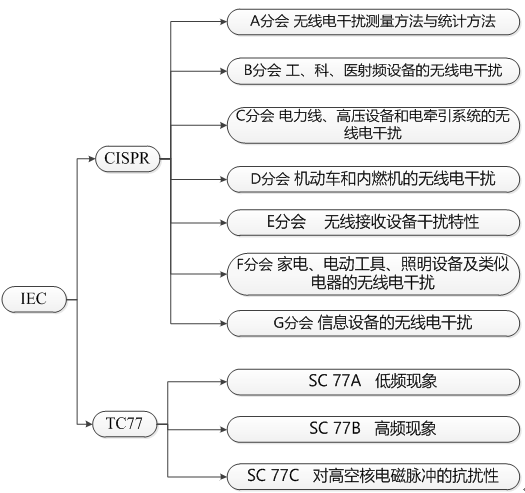 IEC

CISPR

A分会 无线电干扰测量方法与统计方法

B分会 工、科、医射频设备的无线电干扰

C分会 电力线、高压设备和电牵引系统的无线电干扰

D分会 机动车和内燃机的无线电干扰

E分会 无线接收设备干扰特性

F分会 家电、电动工具、照明设备及类似电器的无线电干扰

G分会 信息设备的无线电干扰

TC77

SC 77A 低频现象

SC 77B 高频现象

SC 77C 对高空核电磁脉冲的抗扰性